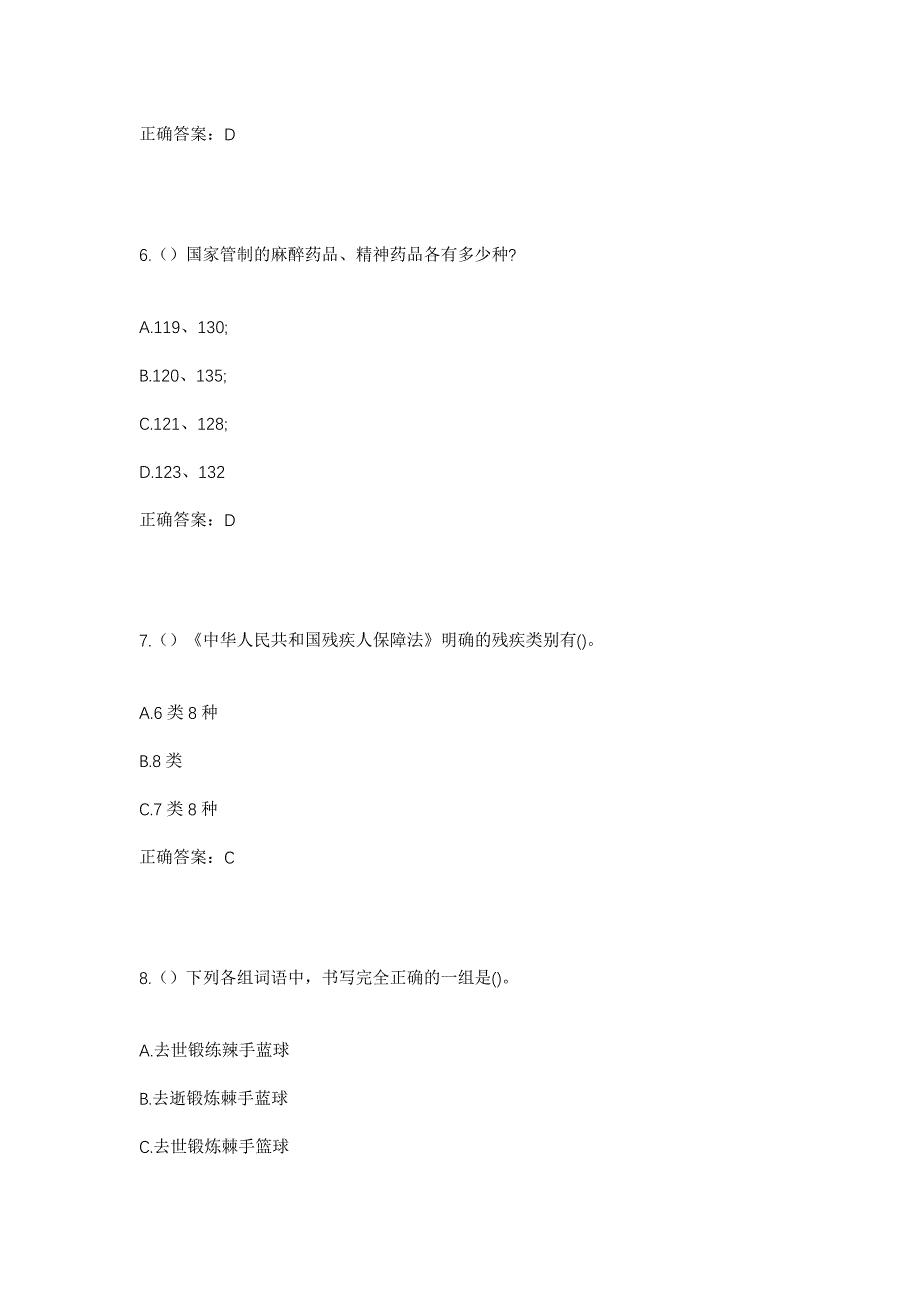 正确答案：D

6.（）国家管制的麻醉药品、精神药品各有多少种?

A.119、130;

B.120、135;

C.121、128;

D.123、132

正确答案：D

7.（）《中华人民共和国残疾人保障法》明确的残疾类别有()。

A.6 类 8 种

B.8 类

C.7 类 8 种

正确答案：C

8.（）下列各组词语中，书写完全正确的一组是()。

A.去世锻练辣手蓝球

B.去逝锻炼棘手蓝球

C.去世锻炼棘手篮球